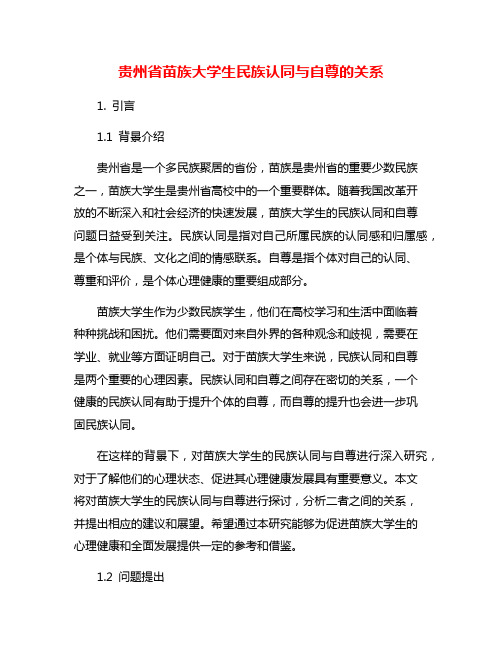 贵州省苗族大学生民族认同与自尊的关系

1. 引言

1.1 背景介绍

贵州省是一个多民族聚居的省份，苗族是贵州省的重要少数民族之一，苗族大学生是贵州省高校中的一个重要群体。随着我国改革开放的不断深入和社会经济的快速发展，苗族大学生的民族认同和自尊问题日益受到关注。民族认同是指对自己所属民族的认同感和归属感，是个体与民族、文化之间的情感联系。自尊是指个体对自己的认同、尊重和评价，是个体心理健康的重要组成部分。

苗族大学生作为少数民族学生，他们在高校学习和生活中面临着种种挑战和困扰。他们需要面对来自外界的各种观念和歧视，需要在学业、就业等方面证明自己。对于苗族大学生来说，民族认同和自尊是两个重要的心理因素。民族认同和自尊之间存在密切的关系，一个健康的民族认同有助于提升个体的自尊，而自尊的提升也会进一步巩固民族认同。

在这样的背景下，对苗族大学生的民族认同与自尊进行深入研究，对于了解他们的心理状态、促进其心理健康发展具有重要意义。本文将对苗族大学生的民族认同与自尊进行探讨，分析二者之间的关系，并提出相应的建议和展望。希望通过本研究能够为促进苗族大学生的心理健康和全面发展提供一定的参考和借鉴。

1.2 问题提出